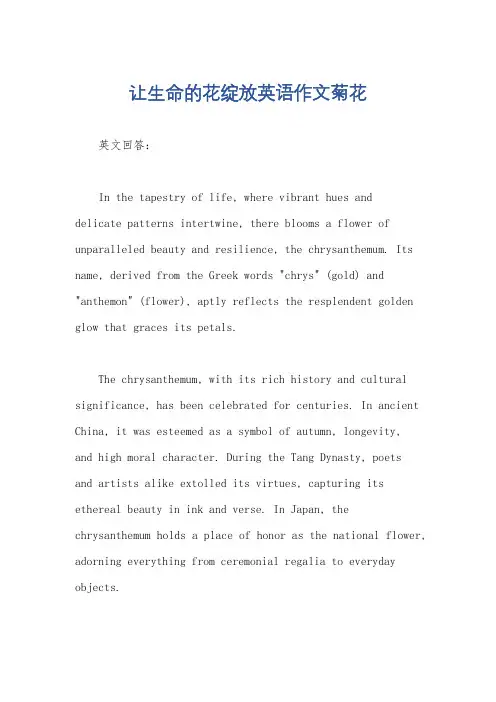 让生命的花绽放英语作文菊花

英文回答：

In the tapestry of life, where vibrant hues and delicate patterns intertwine, there blooms a flower of unparalleled beauty and resilience, the chrysanthemum. Its name, derived from the Greek words "chrys" (gold) and "anthemon" (flower), aptly reflects the resplendent golden glow that graces its petals.

The chrysanthemum, with its rich history and cultural significance, has been celebrated for centuries. In ancient China, it was esteemed as a symbol of autumn, longevity, and high moral character. During the Tang Dynasty, poets and artists alike extolled its virtues, capturing its ethereal beauty in ink and verse. In Japan, the chrysanthemum holds a place of honor as the national flower, adorning everything from ceremonial regalia to everyday objects.